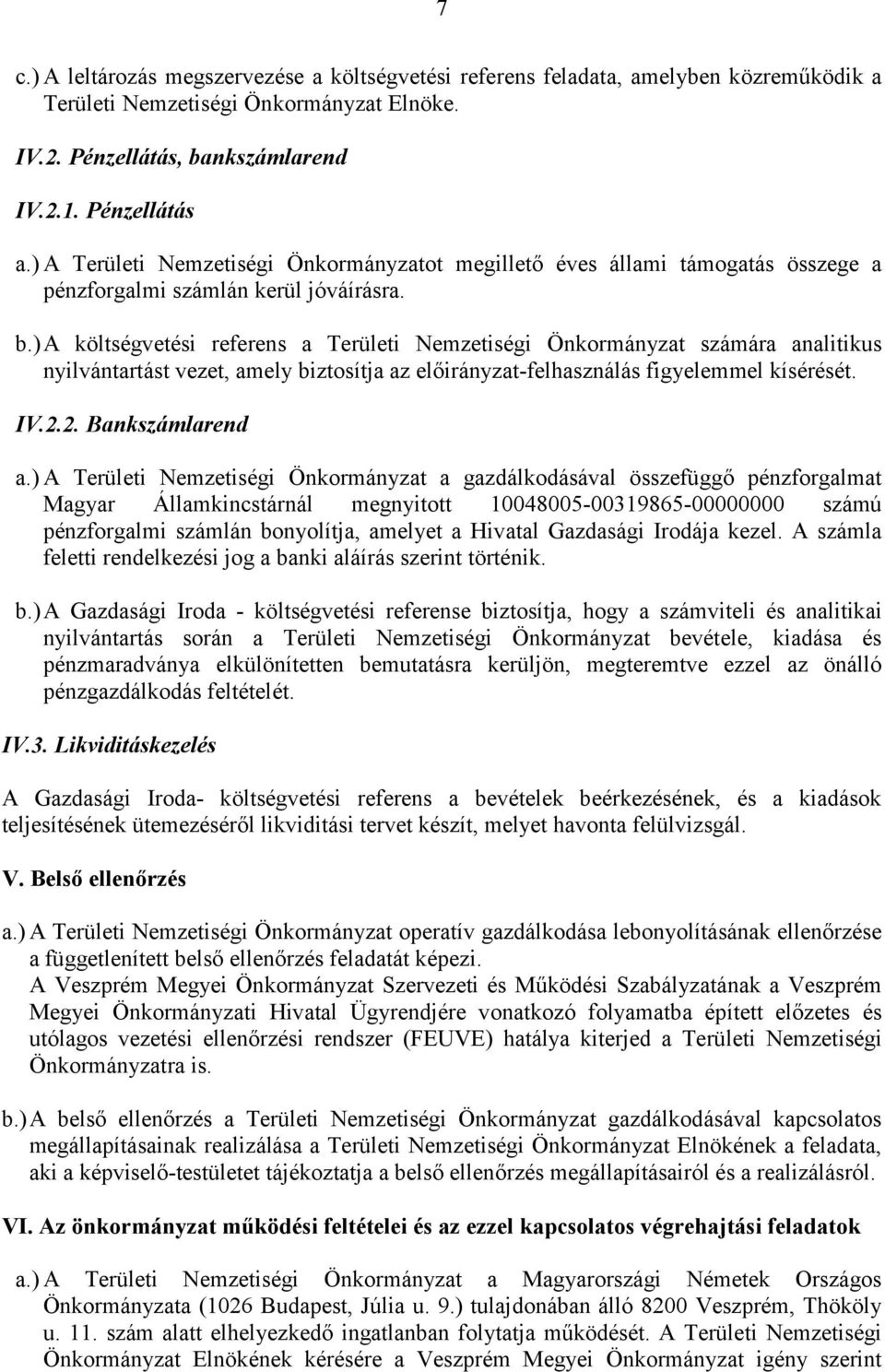 7

c.) A leltározás megszervezése a költségvetési referens feladata, amelyben közreműködik a Területi Nemzetiségi Önkormányzat Elnöke.

IV.2. Pénzellátás, bankszámlarend

IV.2.1. Pénzellátás

a.) A Területi Nemzetiségi Önkormányzatot megillető éves állami támogatás összege a pénzforgalmi számlán kerül jóváírásra.

b.) A költségvetési referens a Területi Nemzetiségi Önkormányzat számára analitikus nyilvántartást vezet, amely biztosítja az előirányzat-felhasználás figyelemmel kísérését.

IV.2.2. Bankszámlarend

a.) A Területi Nemzetiségi Önkormányzat a gazdálkodásával összefüggő pénzforgalmat Magyar Államkincstárnál megnyitott 10048005-00319865-00000000 számú pénzforgalmi számlán bonyolítja, amelyet a Hivatal Gazdasági Irodája kezel. A számla feletti rendelkezési jog a banki aláírás szerint történik.

b.) A Gazdasági Iroda - költségvetési referense biztosítja, hogy a számviteli és analitikai nyilvántartás során a Területi Nemzetiségi Önkormányzat bevétele, kiadása és pénzmaradványa elkülönítetten bemutatásra kerüljön, megteremtve ezzel az önálló pénzgazdálkodás feltételét.

IV.3. Likviditáskezelés

A Gazdasági Iroda- költségvetési referens a bevételek beérkezésének, és a kiadások teljesítésének ütemezéséről likviditási tervet készít, melyet havonta felülvizsgál.

V. Belső ellenőrzés

a.) A Területi Nemzetiségi Önkormányzat operatív gazdálkodása lebonyolításának ellenőrzése a függetlenített belső ellenőrzés feladatát képezi.
A Veszprém Megyei Önkormányzat Szervezeti és Működési Szabályzatának a Veszprém Megyei Önkormányzati Hivatal Ügyrendjére vonatkozó folyamatba épített előzetes és utólagos vezetési ellenőrzési rendszer (FEUVE) hatálya kiterjed a Területi Nemzetiségi Önkormányzatra is.

b.) A belső ellenőrzés a Területi Nemzetiségi Önkormányzat gazdálkodásával kapcsolatos megállapításainak realizálása a Területi Nemzetiségi Önkormányzat Elnökének a feladata, aki a képviselő-testületet tájékoztatja a belső ellenőrzés megállapításairól és a realizálásról.

VI. Az önkormányzat működési feltételei és az ezzel kapcsolatos végrehajtási feladatok

a.) A Területi Nemzetiségi Önkormányzat a Magyarországi Németek Országos Önkormányzata (1026 Budapest, Júlia u. 9.) tulajdonában álló 8200 Veszprém, Thököly u. 11. szám alatt elhelyezkedő ingatlanban folytatja működését. A Területi Nemzetiségi Önkormányzat Elnökének kérésére a Veszprém Megyei Önkormányzat igény szerint